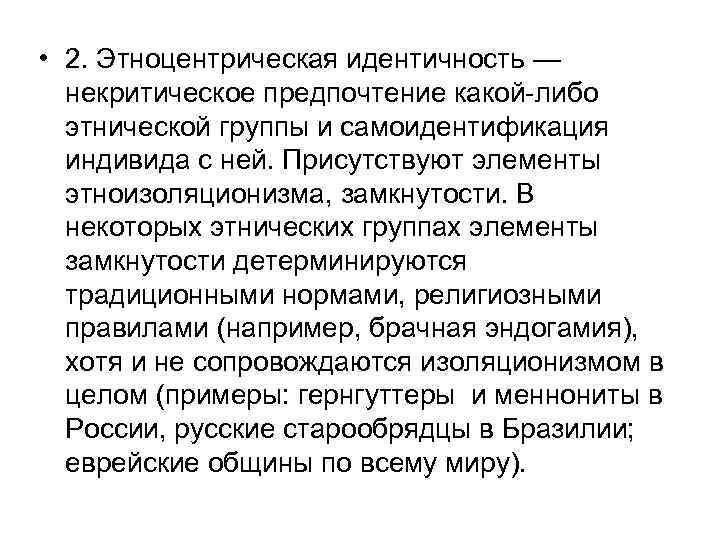 • 2. Этноцентрическая идентичность — некритическое предпочтение какой-либо этнической группы и самоидентификация индивида с ней. Присутствуют элементы этноизоляционизма, замкнутости. В некоторых этнических группах элементы замкнутости детерминируются традиционными нормами, религиозными правилами (например, брачная эндогамия), хотя и не сопровождаются изоляционизмом в целом (примеры: гернгуттеры и меннониты в России, русские старообрядцы в Бразилии; еврейские общины по всему миру).